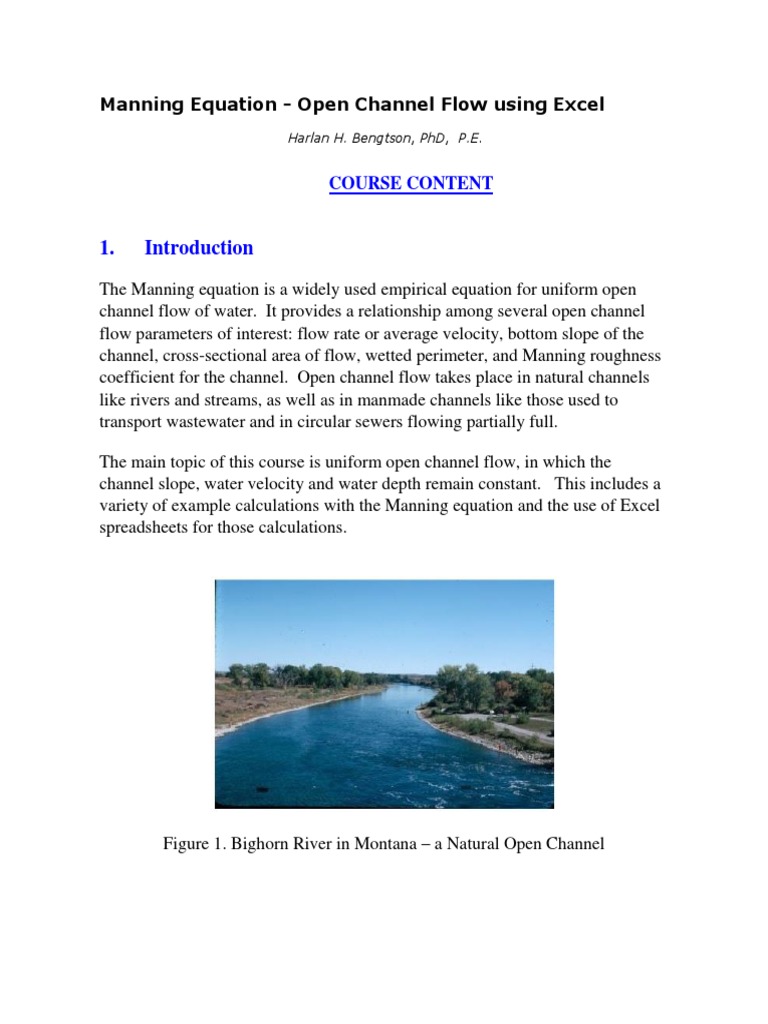 Manning Equation – Open Channel Flow using Excel

Harlan H. Bengtson, PhD, P.E.

COURSE CONTENT

1. Introduction

The Manning equation is a widely used empirical equation for uniform open channel flow of water. It provides a relationship among several open channel flow parameters of interest: flow rate or average velocity, bottom slope of the channel, cross-sectional area of flow, wetted perimeter, and Manning roughness coefficient for the channel. Open channel flow takes place in natural channels like rivers and streams, as well as in manmade channels like those used to transport wastewater and in circular sewers flowing partially full.

The main topic of this course is uniform open channel flow, in which the channel slope, water velocity and water depth remain constant. This includes a variety of example calculations with the Manning equation and the use of Excel spreadsheets for those calculations.

Figure 1. Bighorn River in Montana – a Natural Open Channel